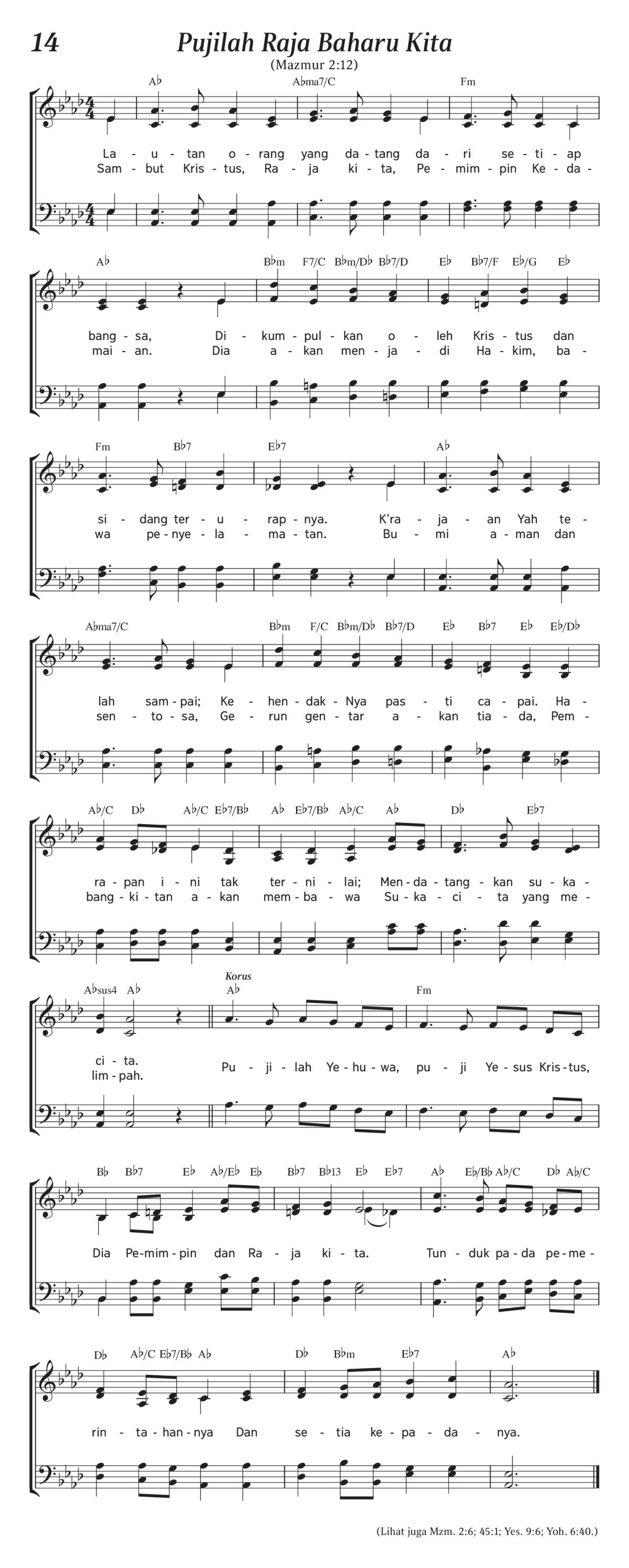 14

Pujilah Raja Baharu Kita

(Mazmur 2:12)

A♭ A♭ma7/C Fm

La - u - tan o - rang yang da - tang da - ri se - ti - ap
Sam - but Kris - tus, Ra - ja ki - ta, Pe - mim - pin Ke - da -

A♭ B♭m F7/C B♭m/D♭ B♭7/D E♭ B♭7/F E♭/G E♭

bang - sa, Di - kum - pul - kan o - leh Kris - tus dan
mai - an. Dia a - kan men - ja - di Ha - kim, ba -

Fm B♭7 E♭7 A♭

si - dang ter - u - rap - nya. K'ra - ja - an Yah te -
wa pe - nye - la - ma - tan. Bu - mi a - man dan

A♭ma7/C B♭m F/C B♭m/D♭ B♭7/D E♭ B♭7 E♭ E♭/D♭

lah sam - pai; Ke - hen - dak - Nya pas - ti ca - pai. Ha -
sen - to - sa, Ge - run gen - tar a - kan tia - da, Pem -

A♭/C D♭ A♭/C E♭7/B♭ A♭ E♭7/B♭ A♭/C A♭ D♭ E♭7

ra - pan i - ni tak ter - ni - lai; Men - da - tang - kan su - ka -
bang - ki - tan a - kan mem - ba - wa Su - ka - ci - ta yang me -

A♭sus4 A♭ Korus A♭ Fm

ci - ta.
lim - pah. Pu - ji - lah Ye - hu - wa, pu - ji Ye - sus Kris - tus,

B♭ B♭7 E♭ A♭/E♭ E♭ B♭7 B♭13 E♭ E♭7 A♭ E♭/B♭ A♭/C D♭ A♭/C

Dia Pe - mim - pin dan Ra - ja ki - ta. Tun - duk pa - da pe - me -

D♭ A♭/C E♭7/B♭ A♭ D♭ B♭m E♭7 A♭

rin - ta - han - nya Dan se - tia ke - pa - da - nya.

(Lihat juga Mzm. 2:6; 45:1; Yes. 9:6; Yoh. 6:40.)